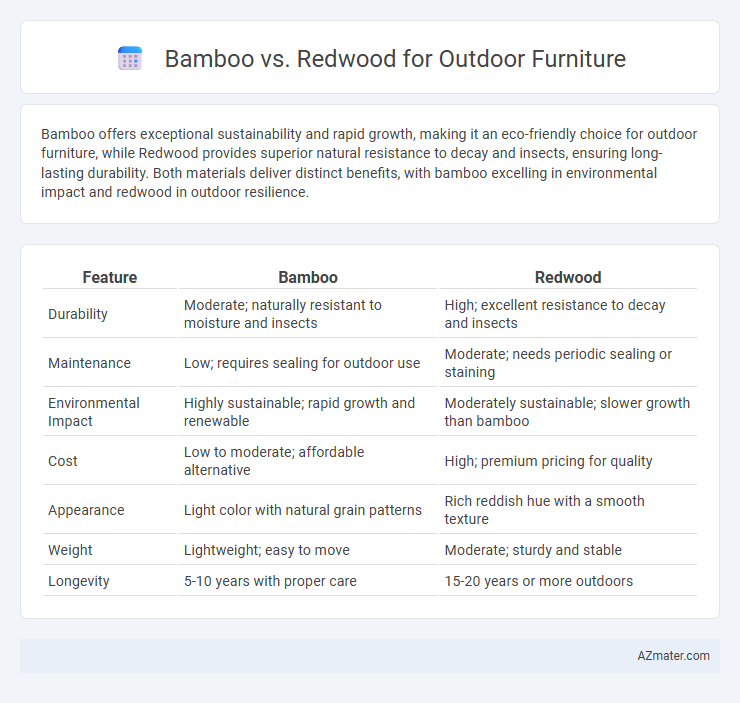 Bamboo vs. Redwood for Outdoor Furniture

Bamboo offers exceptional sustainability and rapid growth, making it an eco-friendly choice for outdoor furniture, while Redwood provides superior natural resistance to decay and insects, ensuring long-lasting durability. Both materials deliver distinct benefits, with bamboo excelling in environmental impact and redwood in outdoor resilience.

| Feature | Bamboo | Redwood |
|---|---|---|
| Durability | Moderate; naturally resistant to moisture and insects | High; excellent resistance to decay and insects |
| Maintenance | Low; requires sealing for outdoor use | Moderate; needs periodic sealing or staining |
| Environmental Impact | Highly sustainable; rapid growth and renewable | Moderately sustainable; slower growth than bamboo |
| Cost | Low to moderate; affordable alternative | High; premium pricing for quality |
| Appearance | Light color with natural grain patterns | Rich reddish hue with a smooth texture |
| Weight | Lightweight; easy to move | Moderate; sturdy and stable |
| Longevity | 5-10 years with proper care | 15-20 years or more outdoors |

AZmater.com